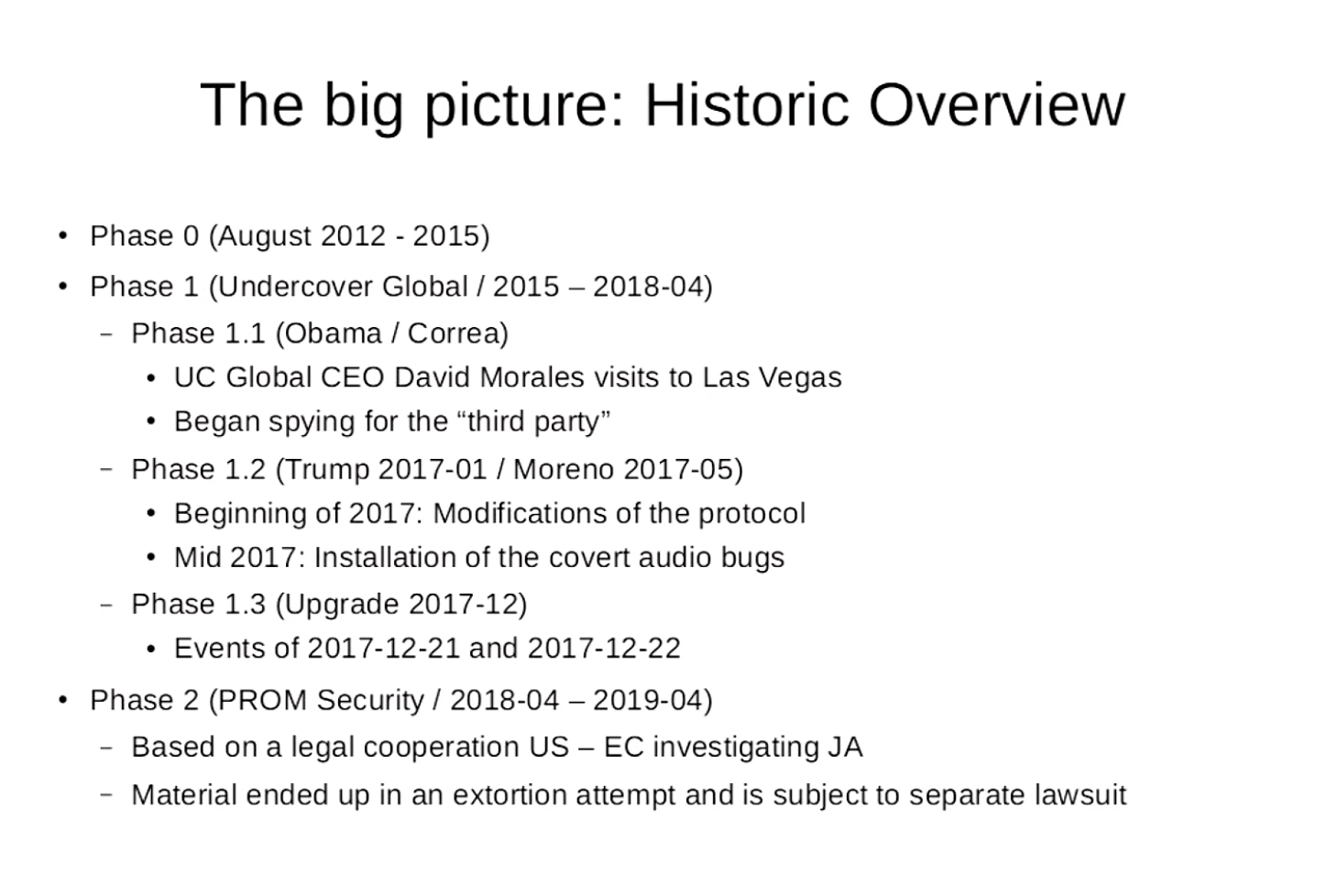 The big picture: Historic Overview

• Phase 0 (August 2012 - 2015)
• Phase 1 (Undercover Global / 2015 – 2018-04)
  – Phase 1.1 (Obama / Correa)
    • UC Global CEO David Morales visits to Las Vegas
    • Began spying for the “third party”
  – Phase 1.2 (Trump 2017-01 / Moreno 2017-05)
    • Beginning of 2017: Modifications of the protocol
    • Mid 2017: Installation of the covert audio bugs
  – Phase 1.3 (Upgrade 2017-12)
    • Events of 2017-12-21 and 2017-12-22
• Phase 2 (PROM Security / 2018-04 – 2019-04)
  – Based on a legal cooperation US – EC investigating JA
  – Material ended up in an extortion attempt and is subject to separate lawsuit